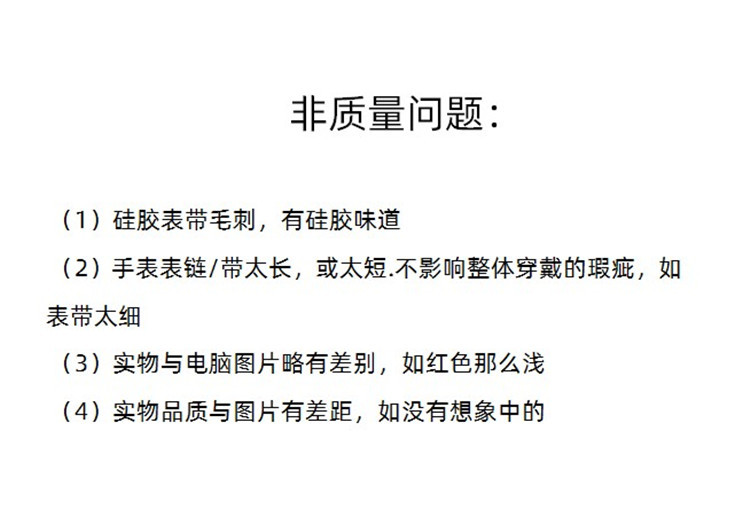 非质量问题：

（1）硅胶表带毛刺，有硅胶味道

（2）手表表链/带太长，或太短.不影响整体穿戴的瑕疵，如表带太细

（3）实物与电脑图片略有差别，如红色那么浅

（4）实物品质与图片有差距，如没有想象中的